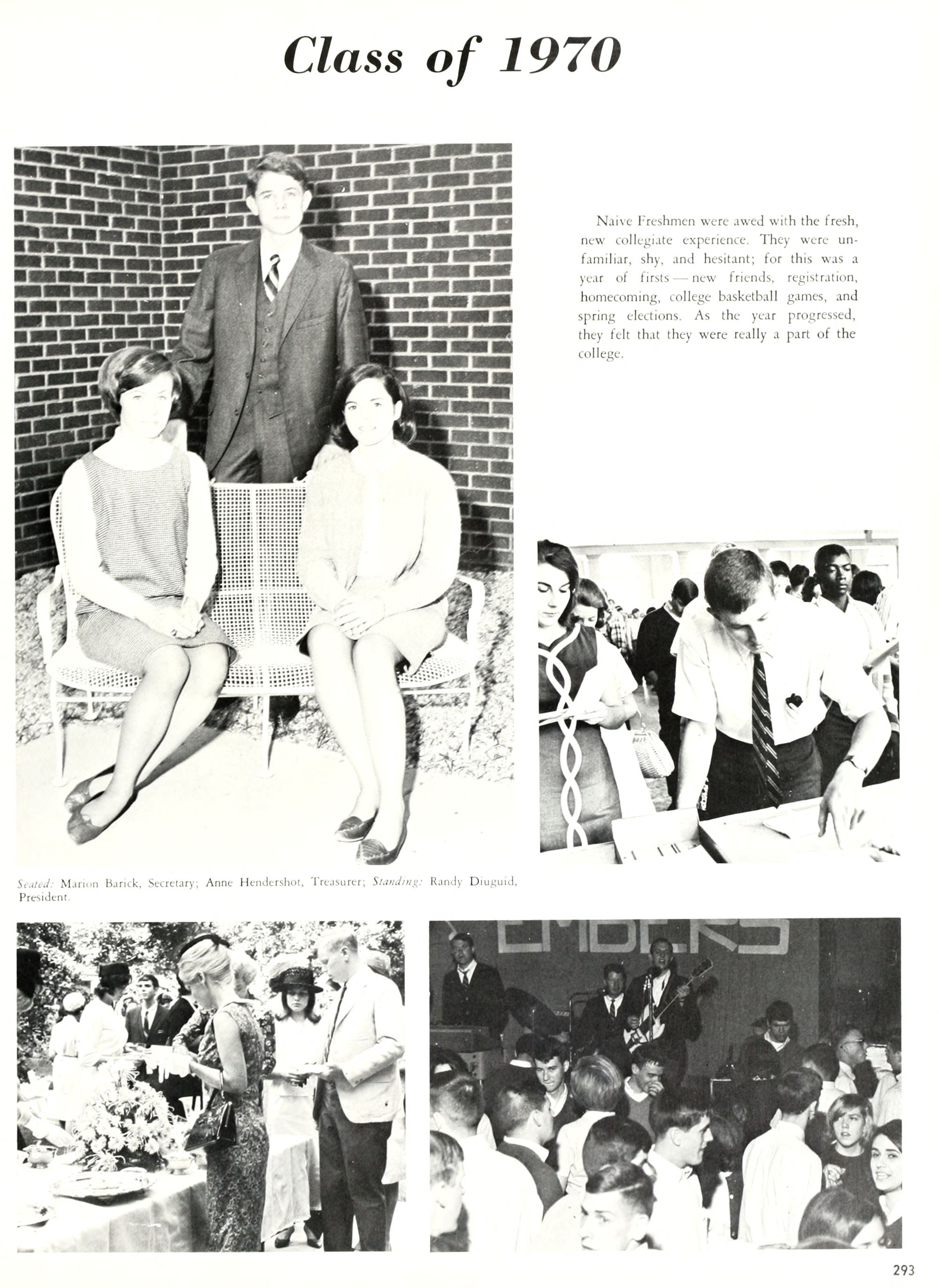 Class of 1970

Naive Freshmen were awed with the fresh, new collegiate experience. They were unfamiliar, shy, and hesitant; for this was a year of firsts — new friends, registration, homecoming, college basketball games, and spring elections. As the year progressed, they felt that they were really a part of the college.

Seated: Marion Barick, Secretary; Anne Hendershot, Treasurer; Standing: Randy Diuguid, President.

EMBERS

293